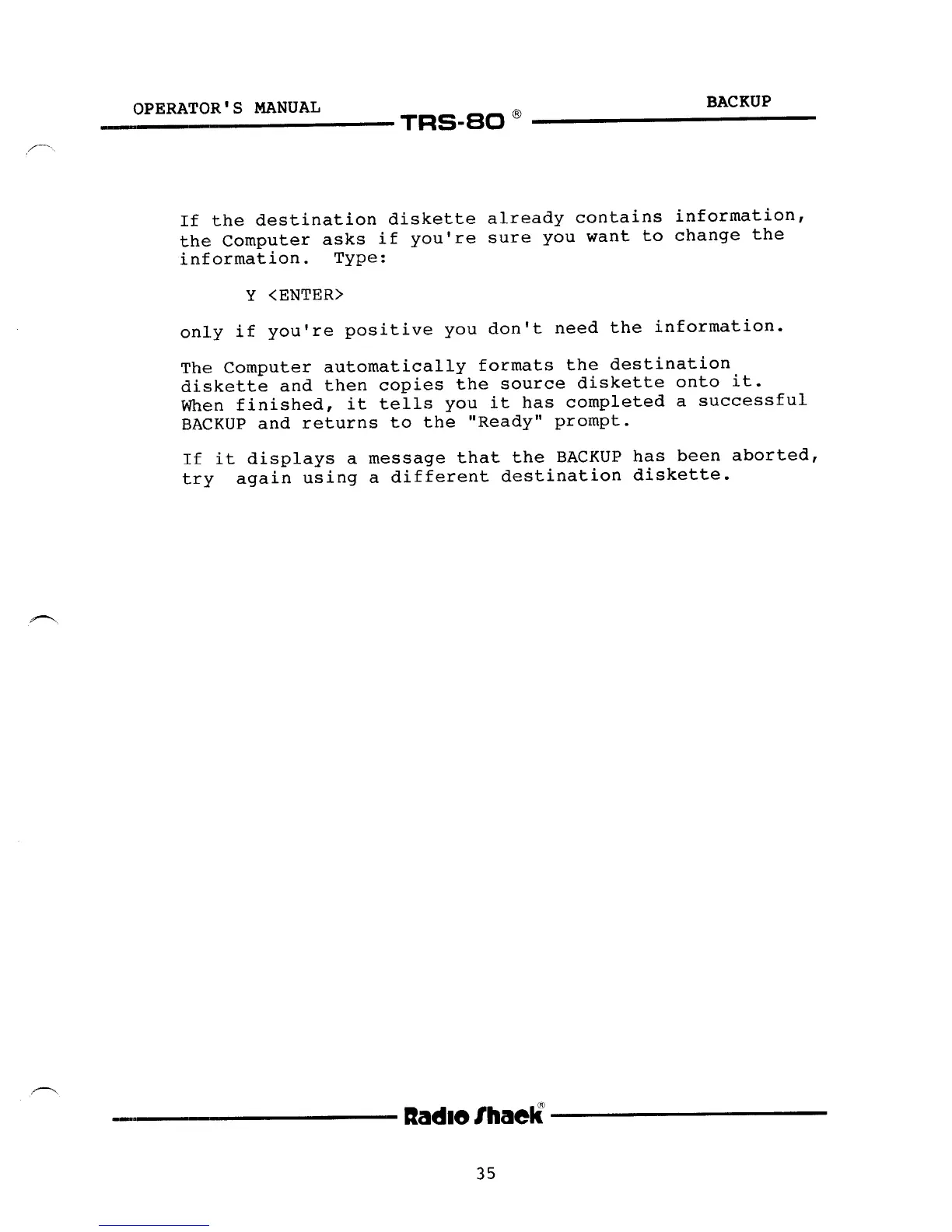 OPERATOR'S MANUAL

TRS-80 ®

BACKUP

If the destination diskette already contains information, the Computer asks if you're sure you want to change the information. Type:

Y <ENTER>

only if you're positive you don't need the information.

The Computer automatically formats the destination diskette and then copies the source diskette onto it. When finished, it tells you it has completed a successful BACKUP and returns to the "Ready" prompt.

If it displays a message that the BACKUP has been aborted, try again using a different destination diskette.

Radio Shack®

35